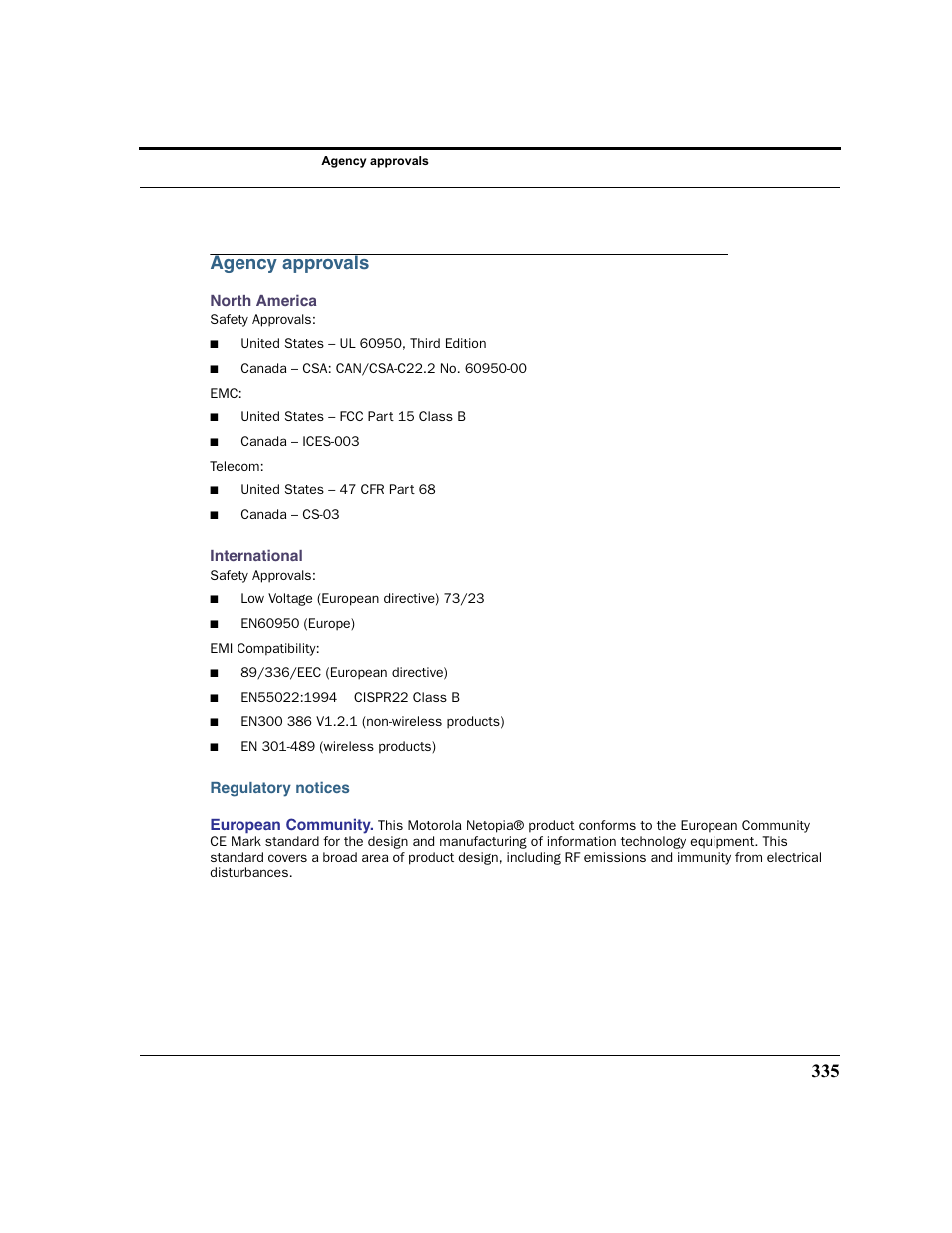 Agency approvals

Agency approvals

North America
Safety Approvals:

■ United States – UL 60950, Third Edition

■ Canada – CSA: CAN/CSA-C22.2 No. 60950-00

EMC:

■ United States – FCC Part 15 Class B

■ Canada – ICES-003

Telecom:

■ United States – 47 CFR Part 68

■ Canada – CS-03

International
Safety Approvals:

■ Low Voltage (European directive) 73/23

■ EN60950 (Europe)

EMI Compatibility:

■ 89/336/EEC (European directive)

■ EN55022:1994 CISPR22 Class B

■ EN300 386 V1.2.1 (non-wireless products)

■ EN 301-489 (wireless products)

Regulatory notices

European Community. This Motorola Netopia® product conforms to the European Community CE Mark standard for the design and manufacturing of information technology equipment. This standard covers a broad area of product design, including RF emissions and immunity from electrical disturbances.

335